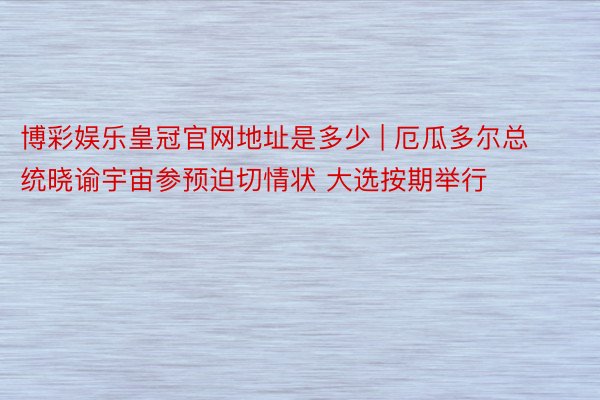 博彩娱乐皇冠官网地址是多少 | 厄瓜多尔总统晓谕宇宙参预迫切情状 大选按期举行